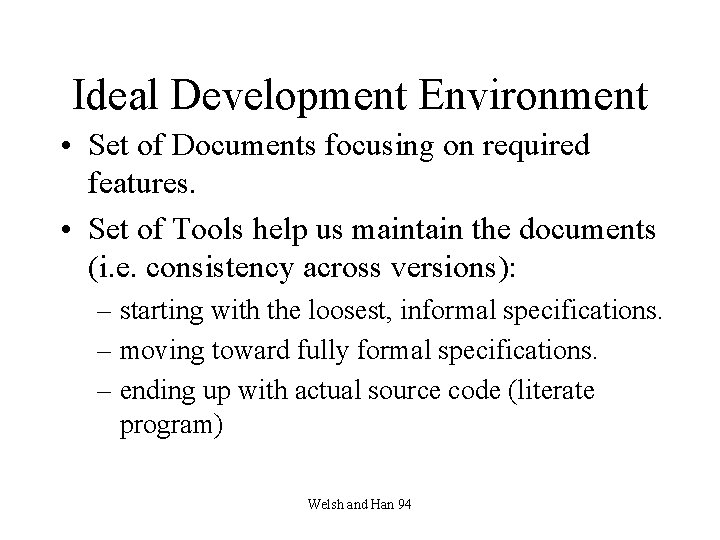 Ideal Development Environment

• Set of Documents focusing on required features.

• Set of Tools help us maintain the documents (i.e. consistency across versions):

– starting with the loosest, informal specifications.

– moving toward fully formal specifications.

– ending up with actual source code (literate program)

Welsh and Han 94